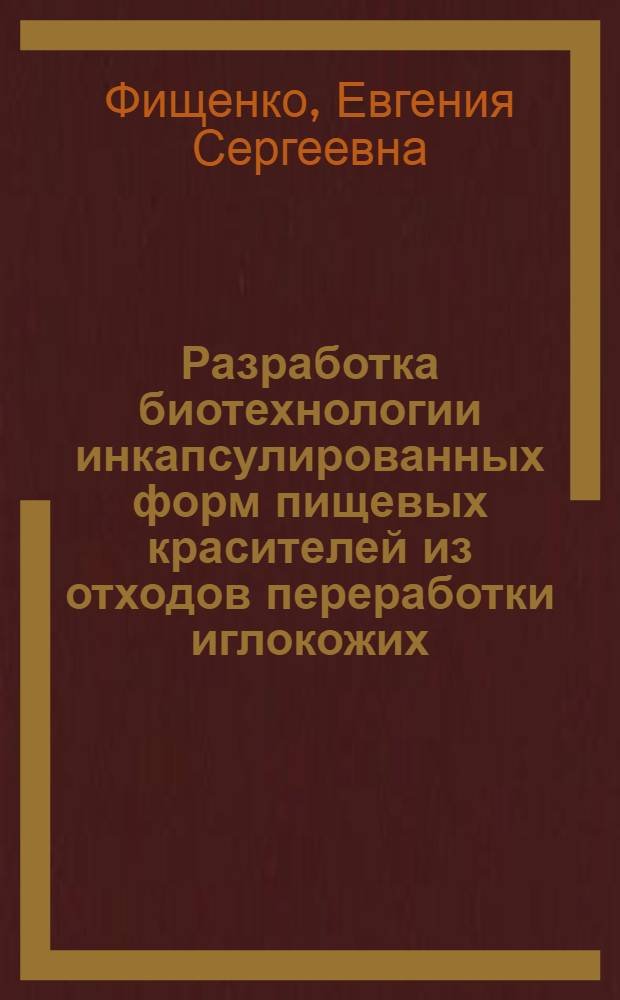 Фищенко, Евгения Сергеевна

Разработка биотехнологии инкапсулированных форм пищевых красителей из отходов переработки иглокожих